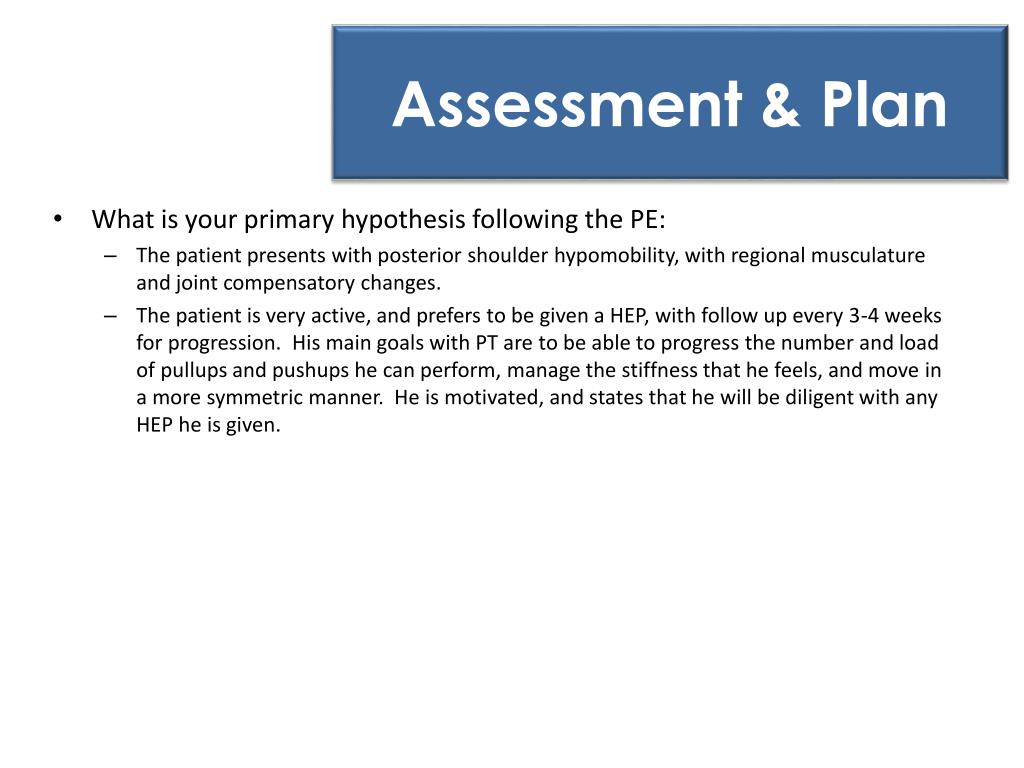 Assessment & Plan

• What is your primary hypothesis following the PE:
  – The patient presents with posterior shoulder hypomobility, with regional musculature and joint compensatory changes.
  – The patient is very active, and prefers to be given a HEP, with follow up every 3-4 weeks for progression. His main goals with PT are to be able to progress the number and load of pullups and pushups he can perform, manage the stiffness that he feels, and move in a more symmetric manner. He is motivated, and states that he will be diligent with any HEP he is given.